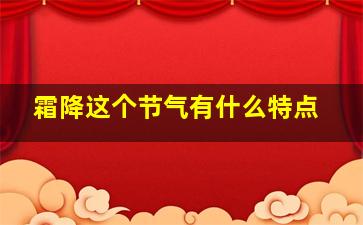 霜降这个节气有什么特点